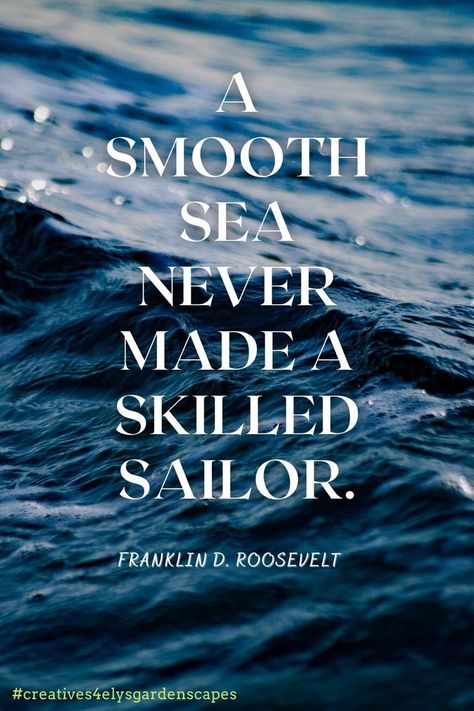 A SMOOTH SEA NEVER MADE A SKILLED SAILOR.

FRANKLIN D. ROOSEVELT

#creatives4elysgardenscapes